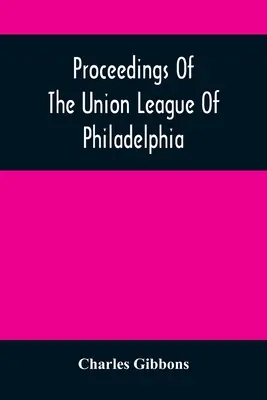 Proceedings Of The Union League Of Philadelphia

Charles Gibbons